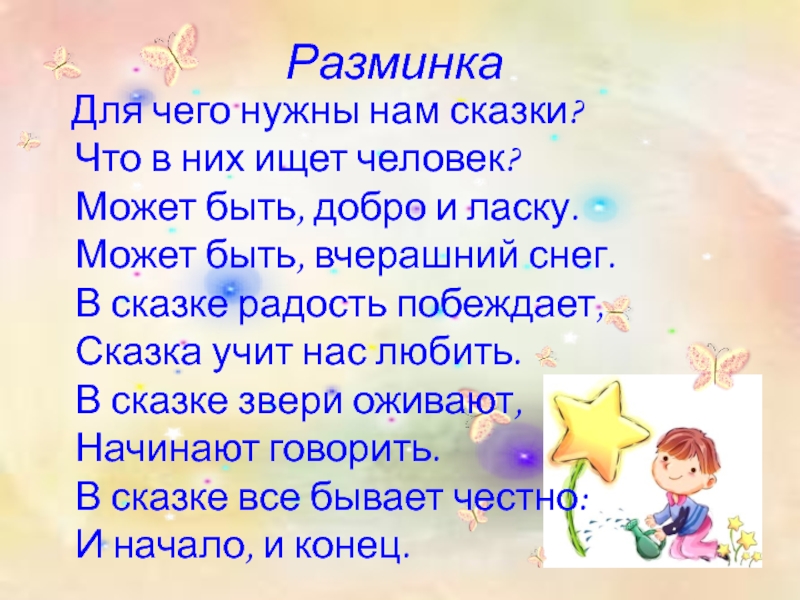 Разминка

Для чего нужны нам сказки?
Что в них ищет человек?
Может быть, добро и ласку.
Может быть, вчерашний снег.
В сказке радость побеждает,
Сказка учит нас любить.
В сказке звери оживают,
Начинают говорить.
В сказке все бывает честно:
И начало, и конец.